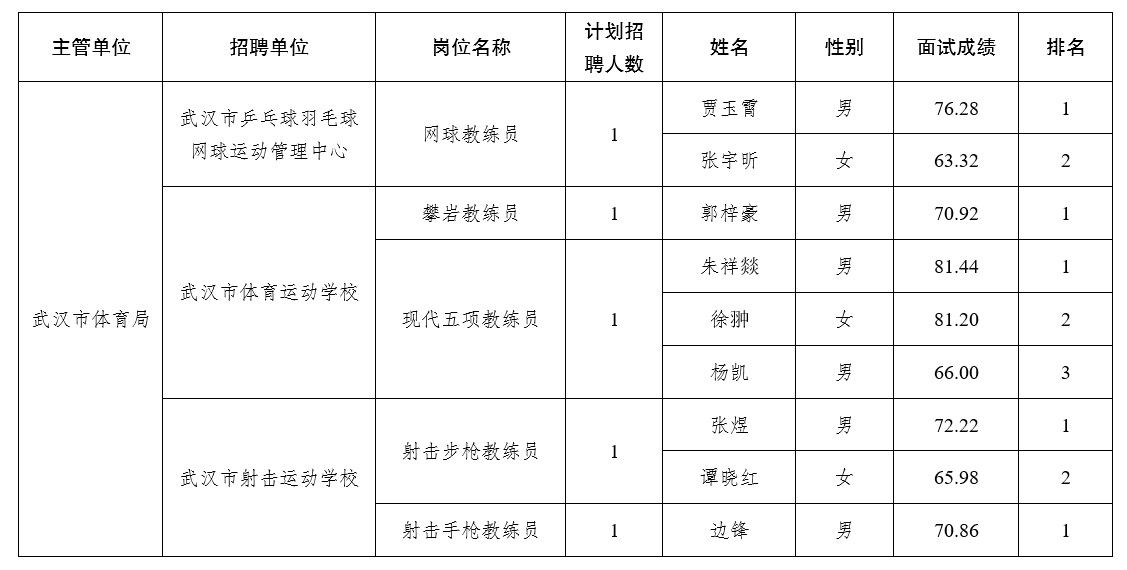 | 主管单位 | 招聘单位 | 岗位名称 | 计划招聘人数 | 姓名 | 性别 | 面试成绩 | 排名 |
|---|---|---|---|---|---|---|---|
| 武汉市体育局 | 武汉市乒乓球羽毛球网球运动管理中心 | 网球教练员 | 1 | 贾玉霄 | 男 | 76.28 | 1 |
| | | | | 张宇昕 | 女 | 63.32 | 2 |
| | 武汉市体育运动学校 | 攀岩教练员 | 1 | 郭梓豪 | 男 | 70.92 | 1 |
| | | 现代五项教练员 | 1 | 朱祥燚 | 男 | 81.44 | 1 |
| | | | | 徐翀 | 女 | 81.20 | 2 |
| | | | | 杨凯 | 男 | 66.00 | 3 |
| | 武汉市射击运动学校 | 射击步枪教练员 | 1 | 张煜 | 男 | 72.22 | 1 |
| | | | | 谭晓红 | 女 | 65.98 | 2 |
| | | 射击手枪教练员 | 1 | 边锋 | 男 | 70.86 | 1 |